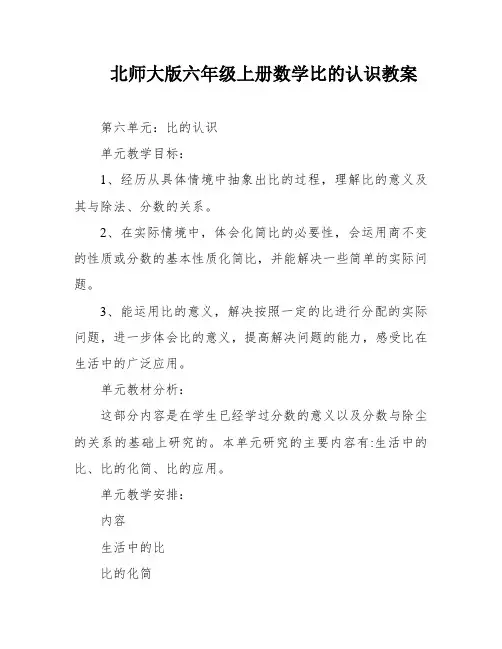 北师大版六年级上册数学比的认识教案

第六单元：比的认识

单元教学目标：

1、经历从具体情境中抽象出比的过程，理解比的意义及其与除法、分数的关系。

2、在实际情境中，体会化简比的必要性，会运用商不变的性质或分数的基本性质化简比，并能解决一些简单的实际问题。

3、能运用比的意义，解决按照一定的比进行分配的实际问题，进一步体会比的意义，提高解决问题的能力，感受比在生活中的广泛应用。

单元教材分析：

这部分内容是在学生已经学过分数的意义以及分数与除尘的关系的基础上研究的。本单元研究的主要内容有:生活中的比、比的化简、比的应用。

单元教学安排：

内容

生活中的比

比的化简